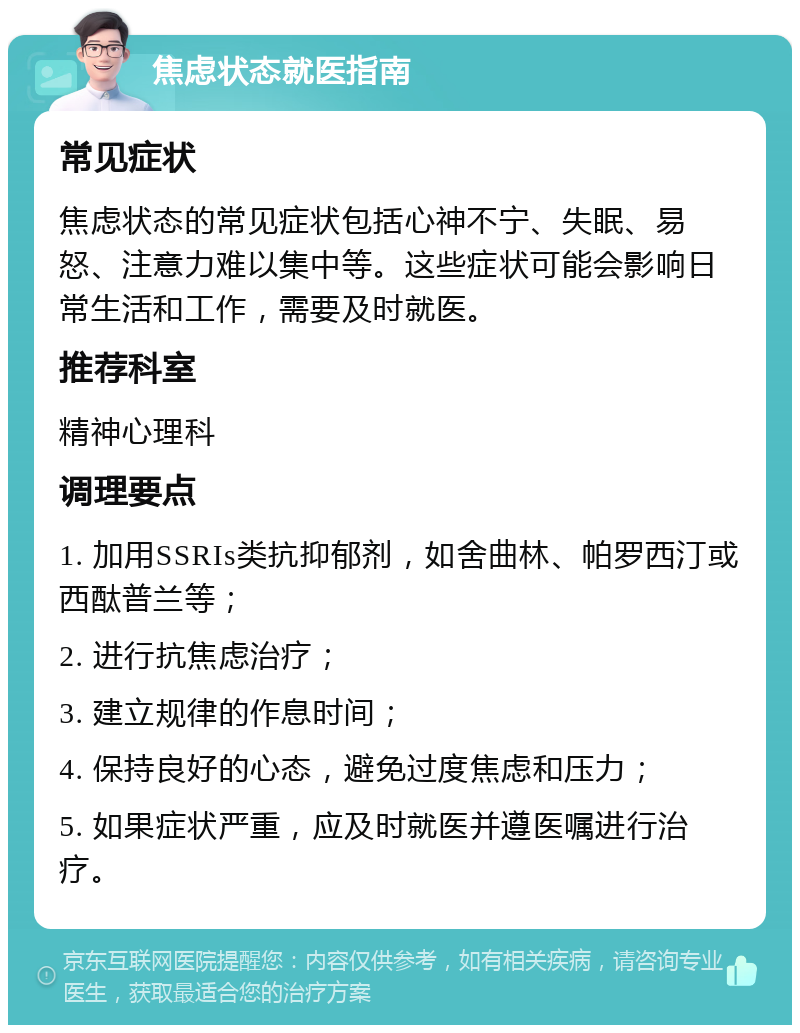 焦虑状态就医指南

常见症状

焦虑状态的常见症状包括心神不宁、失眠、易怒、注意力难以集中等。这些症状可能会影响日常生活和工作，需要及时就医。

推荐科室

精神心理科

调理要点

1. 加用SSRIs类抗抑郁剂，如舍曲林、帕罗西汀或西酞普兰等；

2. 进行抗焦虑治疗；

3. 建立规律的作息时间；

4. 保持良好的心态，避免过度焦虑和压力；

5. 如果症状严重，应及时就医并遵医嘱进行治疗。

京东互联网医院提醒您：内容仅供参考，如有相关疾病，请咨询专业医生，获取最适合您的治疗方案